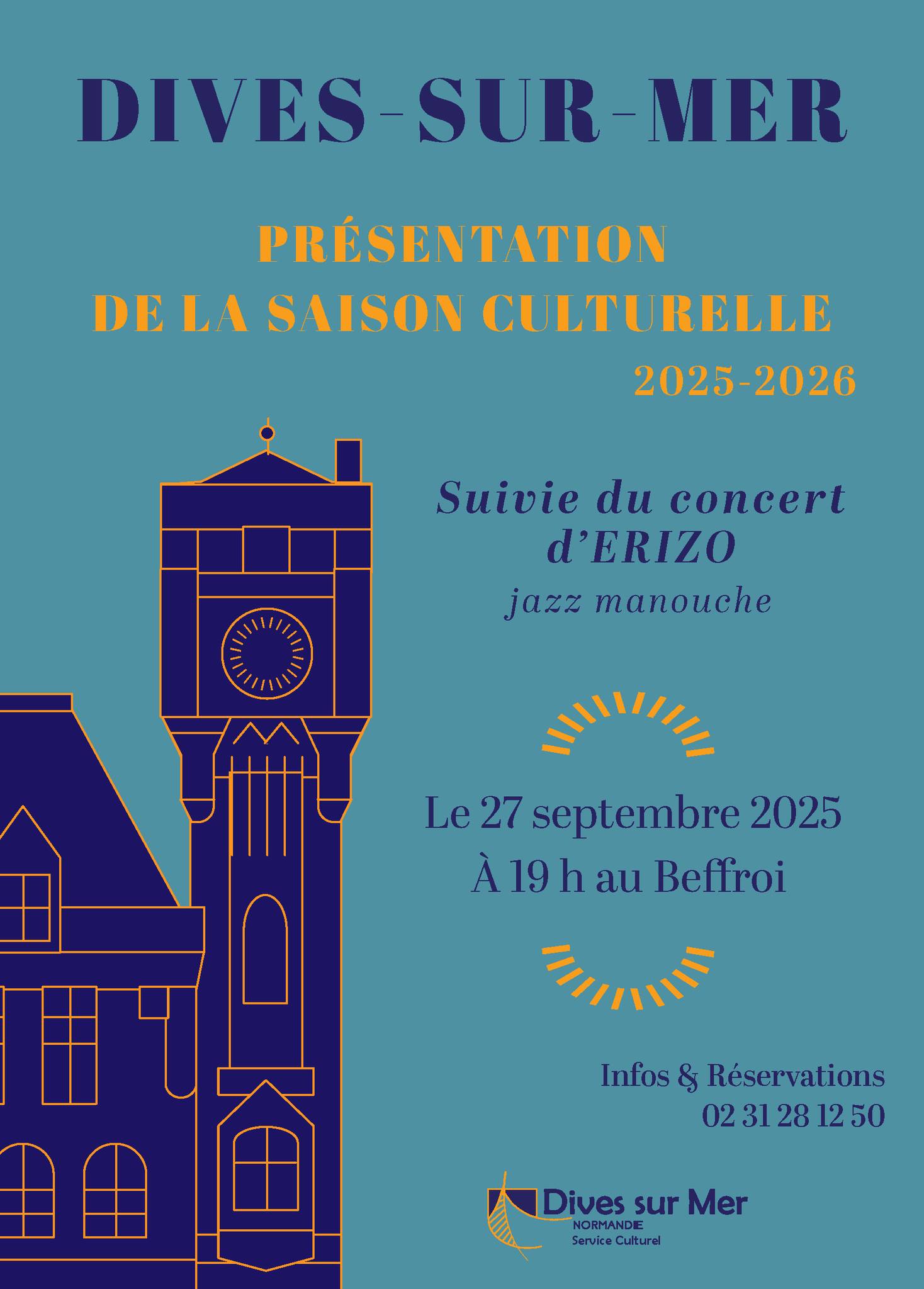 DIVES-SUR-MER

PRÉSENTATION
DE LA SAISON CULTURELLE
2025-2026

Suivie du concert
d'ERIZO
jazz manouche

Le 27 septembre 2025
À 19 h au Beffroi

Infos & Réservations
02 31 28 12 50

Dives sur Mer
NORMANDIE
Service Culturel